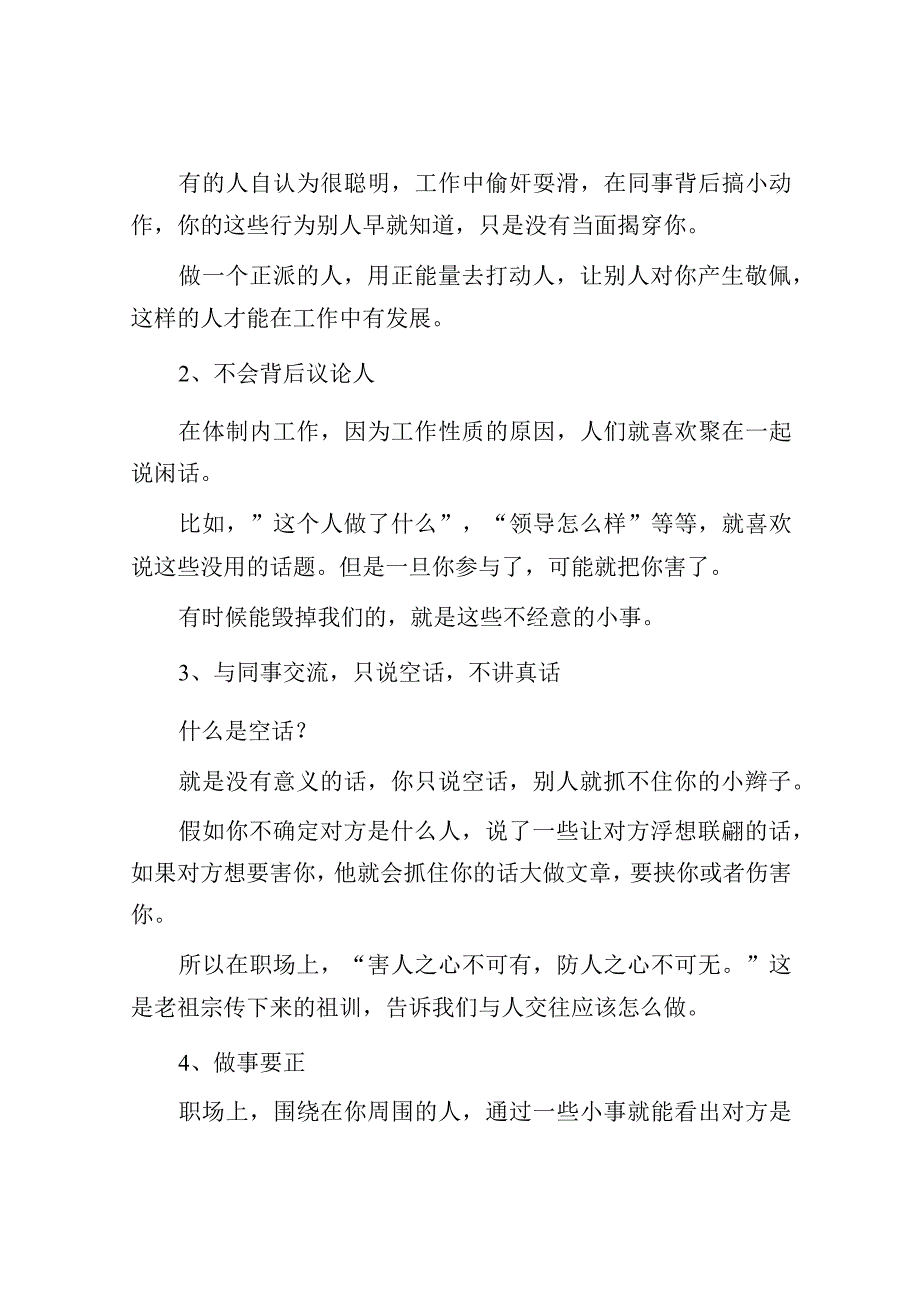 有的人自认为很聪明，工作中偷奸耍滑，在同事背后搞小动作，你的这些行为别人早就知道，只是没有当面揭穿你。

做一个正派的人，用正能量去打动人，让别人对你产生敬佩，这样的人才能在工作中有发展。

2、不会背后议论人

在体制内工作，因为工作性质的原因，人们就喜欢聚在一起说闲话。

比如，”这个人做了什么”，“领导怎么样”等等，就喜欢说这些没用的话题。但是一旦你参与了，可能就把你害了。

有时候能毁掉我们的，就是这些不经意的小事。

3、与同事交流，只说空话，不讲真话

什么是空话？

就是没有意义的话，你只说空话，别人就抓不住你的小辫子。

假如你不确定对方是什么人，说了一些让对方浮想联翩的话，如果对方想要害你，他就会抓住你的话大做文章，要挟你或者伤害你。

所以在职场上，“害人之心不可有，防人之心不可无。”这是老祖宗传下来的祖训，告诉我们与人交往应该怎么做。

4、做事要正

职场上，围绕在你周围的人，通过一些小事就能看出对方是